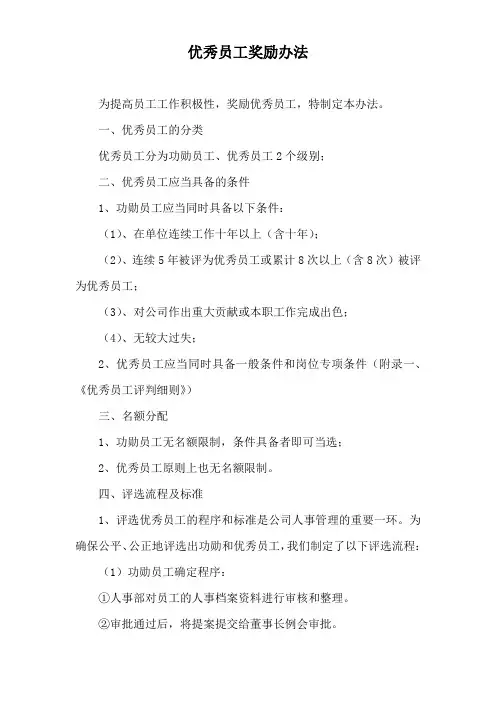 优秀员工奖励办法

为提高员工工作积极性，奖励优秀员工，特制定本办法。

一、优秀员工的分类

优秀员工分为功勋员工、优秀员工 2 个级别；

二、优秀员工应当具备的条件

1、功勋员工应当同时具备以下条件：

（1）、在单位连续工作十年以上（含十年）；

（2）、连续 5 年被评为优秀员工或累计 8 次以上（含 8 次）被评为优秀员工；

（3）、对公司作出重大贡献或本职工作完成出色；

（4）、无较大过失；

2、优秀员工应当同时具备一般条件和岗位专项条件（附录一、《优秀员工评判细则》）

三、名额分配

1、功勋员工无名额限制，条件具备者即可当选；

2、优秀员工原则上也无名额限制。

四、评选流程及标准

1、评选优秀员工的程序和标准是公司人事管理的重要一环。为确保公平、公正地评选出功勋和优秀员工，我们制定了以下评选流程：

（1）功勋员工确定程序：

①人事部对员工的人事档案资料进行审核和整理。

②审批通过后，将提案提交给董事长例会审批。